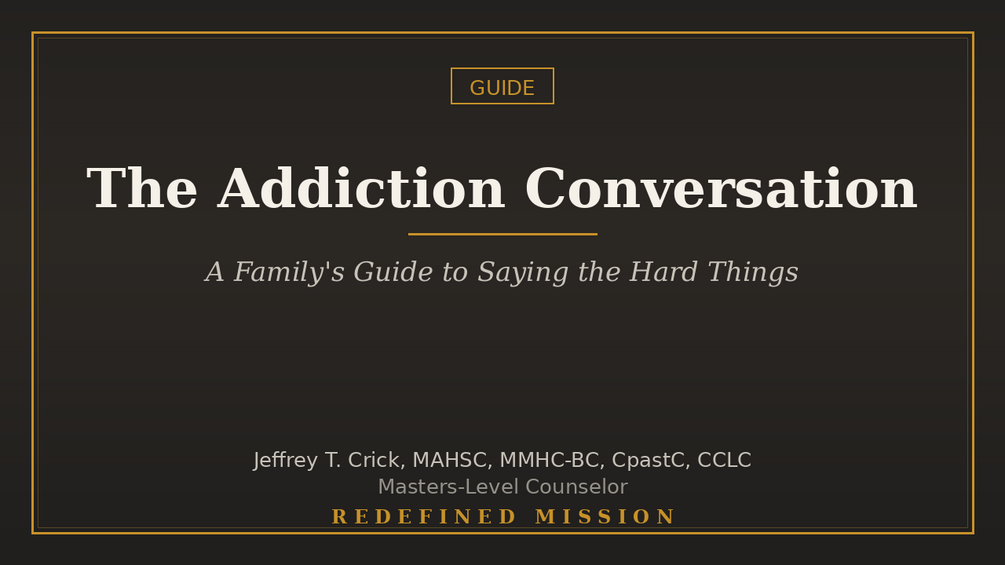 GUIDE

The Addiction Conversation

A Family's Guide to Saying the Hard Things

Jeffrey T. Crick, MAHSC, MMHC-BC, CpastC, CCLC
Masters-Level Counselor
REDEFINED MISSION